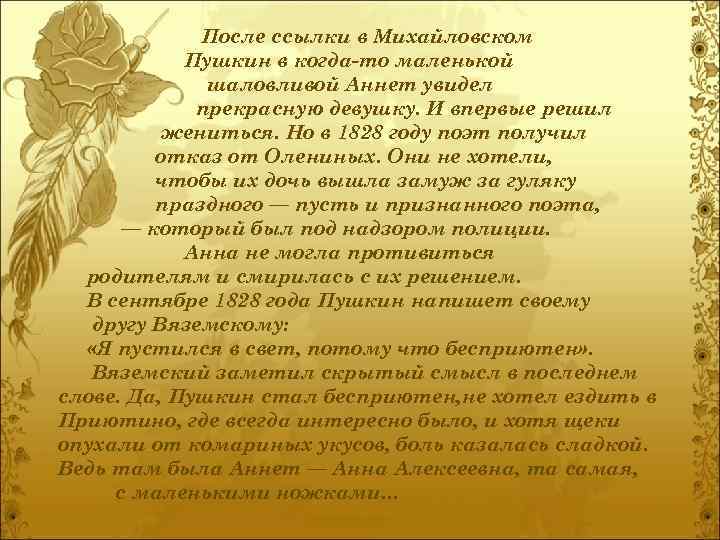 После ссылки в Михайловском Пушкин в когда-то маленькой шаловливой Аннет увидел прекрасную девушку. И впервые решил жениться. Но в 1828 году поэт получил отказ от Олениных. Они не хотели, чтобы их дочь вышла замуж за гуляку праздного — пусть и признанного поэта, — который был под надзором полиции. Анна не могла противиться родителям и смирилась с их решением. В сентябре 1828 года Пушкин напишет своему другу Вяземскому: «Я пустился в свет, потому что бесприютен». Вяземский заметил скрытый смысл в последнем слове. Да, Пушкин стал бесприютен,не хотел ездить в Приютино, где всегда интересно было, и хотя щеки опухали от комариных укусов, боль казалась сладкой. Ведь там была Аннет — Анна Алексеевна, та самая, с маленькими ножками...